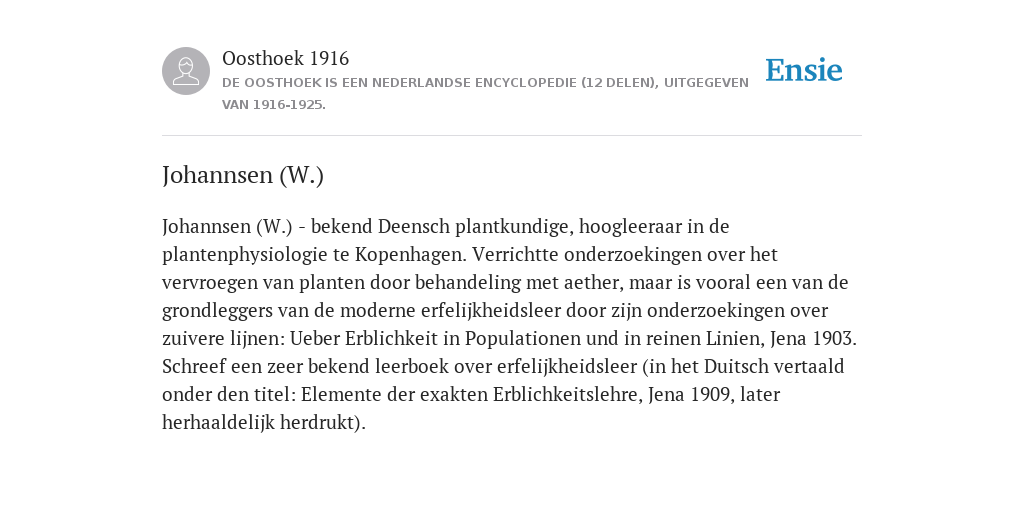 Oosthoek 1916
DE OOSTHOEK IS EEN NEDERLANDSE ENCYCLOPEDIE (12 DELEN), UITGEGEVEN VAN 1916-1925.

Ensie

Johannsen (W.)

Johannsen (W.) - bekend Deensch plantkundige, hoogleeraar in de plantenphysiologie te Kopenhagen. Verrichtte onderzoekingen over het vervroegen van planten door behandeling met aether, maar is vooral een van de grondleggers van de moderne erfelijkheidsleer door zijn onderzoekingen over zuivere lijnen: Ueber Erblichkeit in Populationen und in reinen Linien, Jena 1903. Schreef een zeer bekend leerboek over erfelijkheidsleer (in het Duitsch vertaald onder den titel: Elemente der exakten Erblichkeitslehre, Jena 1909, later herhaaldelijk herdrukt).